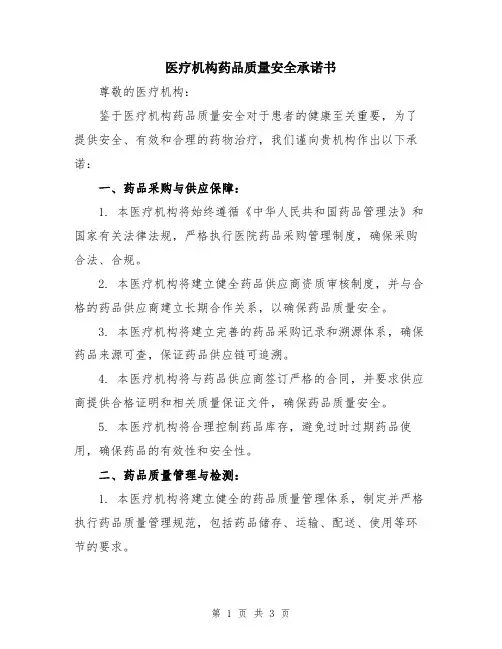 医疗机构药品质量安全承诺书

尊敬的医疗机构：

鉴于医疗机构药品质量安全对于患者的健康至关重要，为了提供安全、有效和合理的药物治疗，我们谨向贵机构作出以下承诺：

一、药品采购与供应保障：

1. 本医疗机构将始终遵循《中华人民共和国药品管理法》和国家有关法律法规，严格执行医院药品采购管理制度，确保采购合法、合规。

2. 本医疗机构将建立健全药品供应商资质审核制度，并与合格的药品供应商建立长期合作关系，以确保药品质量安全。

3. 本医疗机构将建立完善的药品采购记录和溯源体系，确保药品来源可查，保证药品供应链可追溯。

4. 本医疗机构将与药品供应商签订严格的合同，并要求供应商提供合格证明和相关质量保证文件，确保药品质量安全。

5. 本医疗机构将合理控制药品库存，避免过时过期药品使用，确保药品的有效性和安全性。

二、药品质量管理与检测：

1. 本医疗机构将建立健全的药品质量管理体系，制定并严格执行药品质量管理规范，包括药品储存、运输、配送、使用等环节的要求。

第 1 页 共 3 页